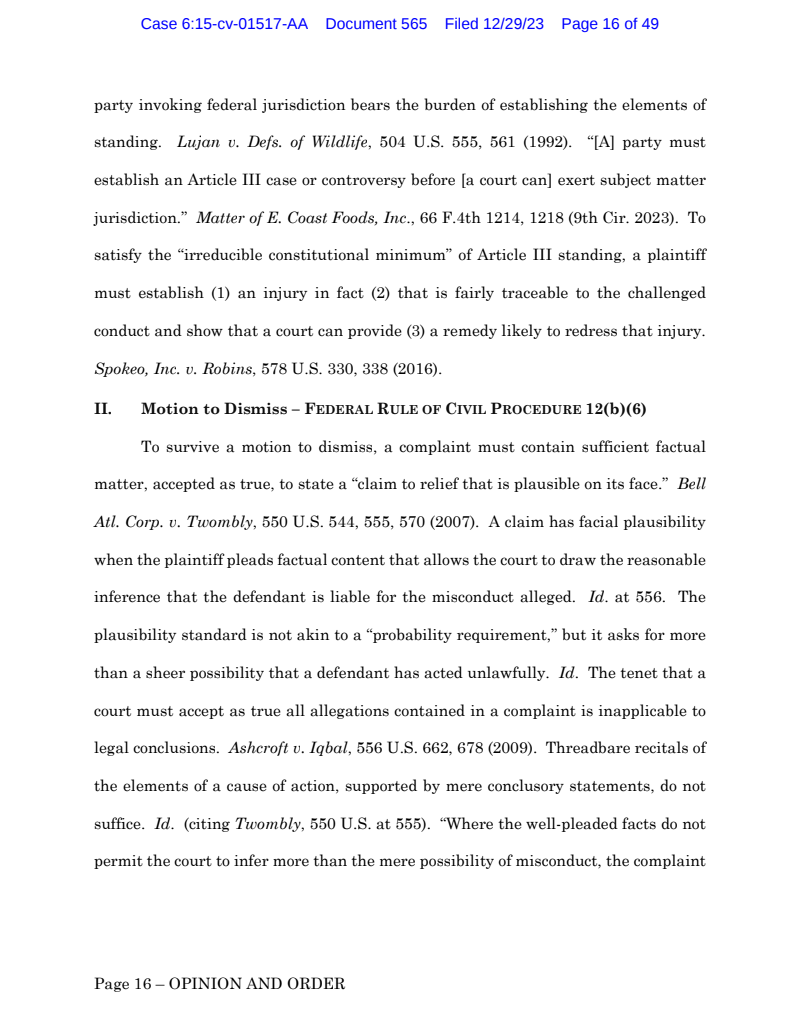 Case 6:15-cv-01517-AA Document 565 Filed 12/29/23 Page 16 of 49

party invoking federal jurisdiction bears the burden of establishing the elements of standing. Lujan v. Defs. of Wildlife, 504 U.S. 555, 561 (1992). "[A] party must establish an Article III case or controversy before [a court can] exert subject matter jurisdiction." Matter of E. Coast Foods, Inc., 66 F.4th 1214, 1218 (9th Cir. 2023). To satisfy the "irreducible constitutional minimum" of Article III standing, a plaintiff must establish (1) an injury in fact (2) that is fairly traceable to the challenged conduct and show that a court can provide (3) a remedy likely to redress that injury. Spokeo, Inc. v. Robins, 578 U.S. 330, 338 (2016).

II. Motion to Dismiss – FEDERAL RULE OF CIVIL PROCEDURE 12(b)(6)

To survive a motion to dismiss, a complaint must contain sufficient factual matter, accepted as true, to state a "claim to relief that is plausible on its face." Bell Atl. Corp. v. Twombly, 550 U.S. 544, 555, 570 (2007). A claim has facial plausibility when the plaintiff pleads factual content that allows the court to draw the reasonable inference that the defendant is liable for the misconduct alleged. Id. at 556. The plausibility standard is not akin to a "probability requirement," but it asks for more than a sheer possibility that a defendant has acted unlawfully. Id. The tenet that a court must accept as true all allegations contained in a complaint is inapplicable to legal conclusions. Ashcroft v. Iqbal, 556 U.S. 662, 678 (2009). Threadbare recitals of the elements of a cause of action, supported by mere conclusory statements, do not suffice. Id. (citing Twombly, 550 U.S. at 555). "Where the well-pleaded facts do not permit the court to infer more than the mere possibility of misconduct, the complaint

Page 16 – OPINION AND ORDER